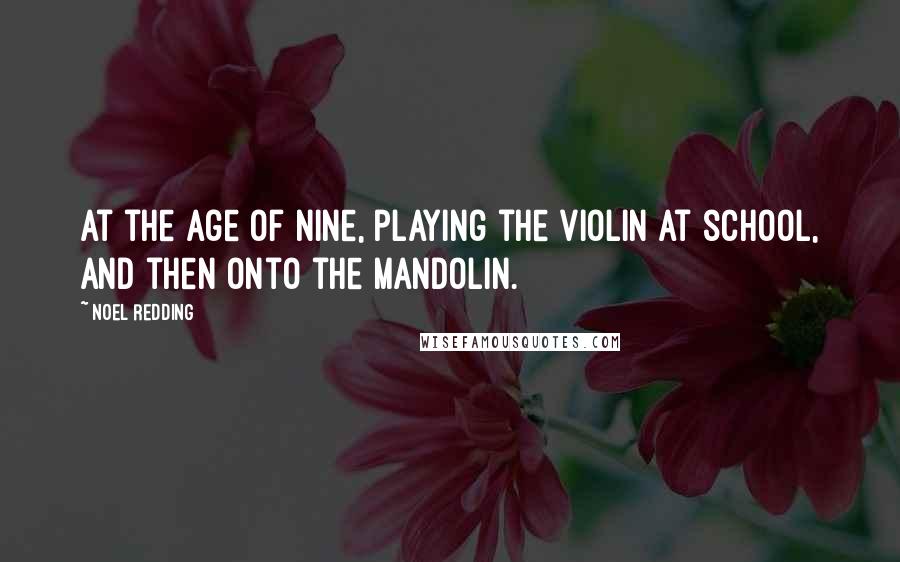 AT THE AGE OF NINE, PLAYING THE VIOLIN AT SCHOOL, AND THEN ONTO THE MANDOLIN.

~ NOEL REDDING

WISEFAMOUSQUOTES.COM